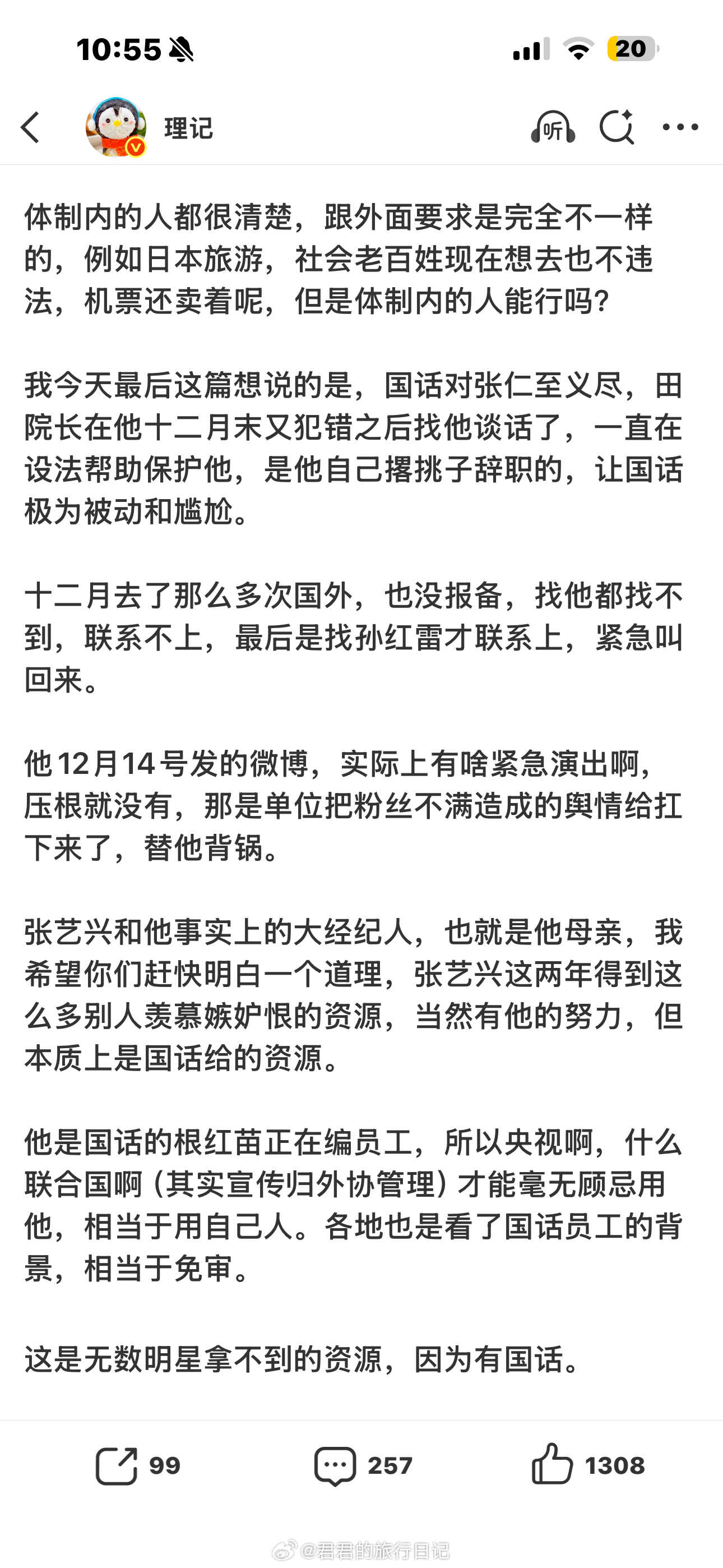 10:55

20

理记

听

体制内的人都很清楚，跟外面要求是完全不一样的，例如日本旅游，社会老百姓现在想去也不违法，机票还卖着呢，但是体制内的人能行吗？

我今天最后这篇想说的是，国话对张仁至义尽，田院长在他十二月末又犯错之后找他谈话了，一直在设法帮助保护他，是他自己撂挑子辞职的，让国话极为被动和尴尬。

十二月去了那么多次国外，也没报备，找他都找不到，联系不上，最后是找孙红雷才联系上，紧急叫回来。

他12月14号发的微博，实际上有啥紧急演出啊，压根就没有，那是单位把粉丝不满造成的舆情给扛下来了，替他背锅。

张艺兴和他事实上的大经纪人，也就是他母亲，我希望你们赶快明白一个道理，张艺兴这两年得到这么多别人羡慕嫉妒恨的资源，当然有他的努力，但本质上是国话给的资源。

他是国话的根红苗正在编员工，所以央视啊，什么联合国啊（其实宣传归外协管理）才能毫无顾忌用他，相当于用自己人。各地也是看了国话员工的背景，相当于免审。

这是无数明星拿不到的资源，因为有国话。

99

257

1308

@君君的旅行日记